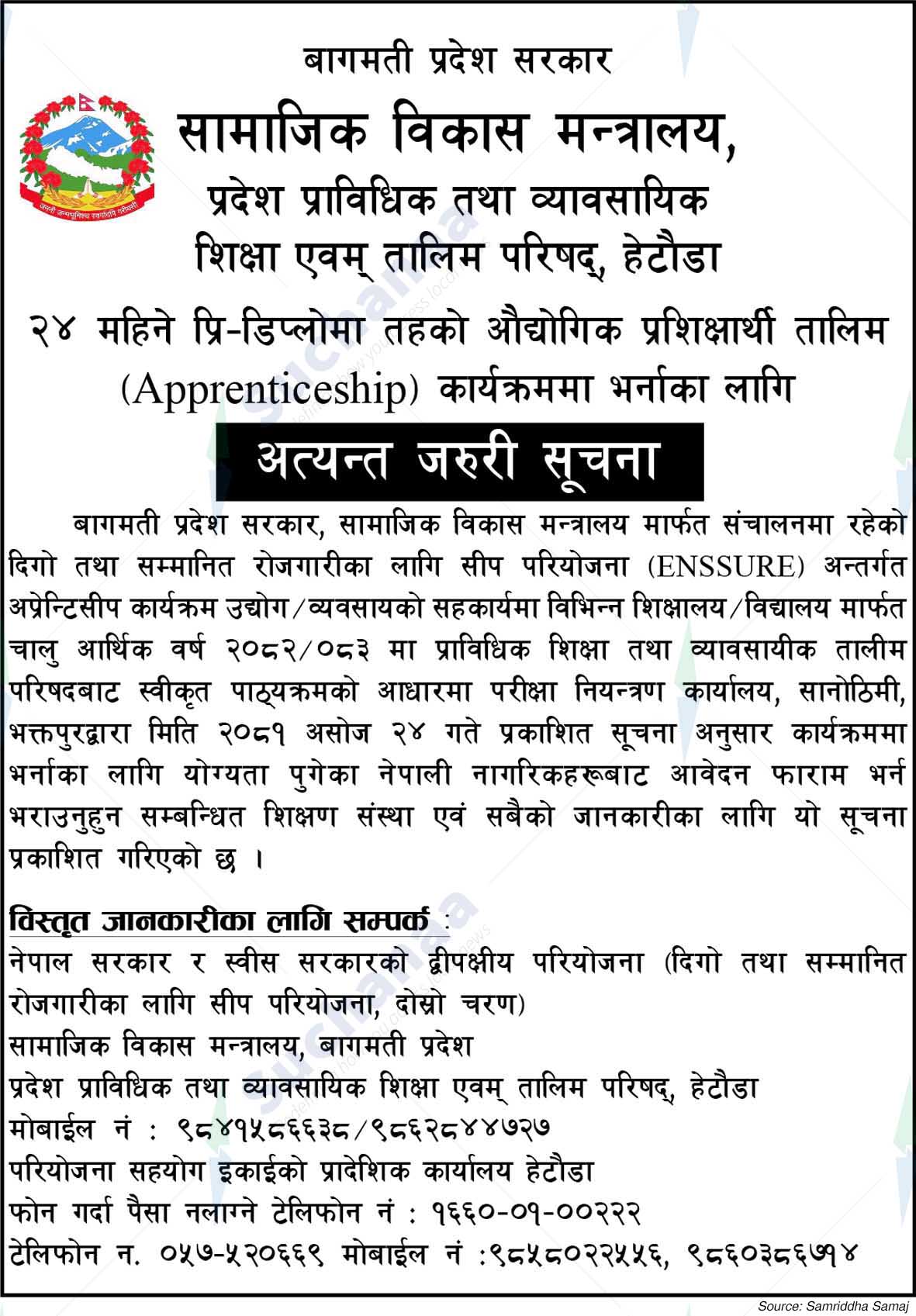 बागमती प्रदेश सरकार
सामाजिक विकास मन्त्रालय,
प्रदेश प्राविधिक तथा व्यावसायिक
शिक्षा एवम् तालिम परिषद्, हेटौडा

२४ महिने प्रि-डिप्लोमा तहको औद्योगिक प्रशिक्षार्थी तालिम (Apprenticeship) कार्यक्रममा भर्नाका लागि

अत्यन्त जरुरी सूचना

बागमती प्रदेश सरकार, सामाजिक विकास मन्त्रालय मार्फत संचालनमा रहेको दिगो तथा सम्मानित रोजगारीका लागि सीप परियोजना (ENSSURE) अन्तर्गत अप्रेन्टिसीप कार्यक्रम उद्योग/व्यवसायको सहकार्यमा विभिन्न शिक्षालय/विद्यालय मार्फत चालु आर्थिक वर्ष २०८२/०८३ मा प्राविधिक शिक्षा तथा व्यावसायीक तालीम परिषदबाट स्वीकृत पाठ्यक्रमको आधारमा परीक्षा नियन्त्रण कार्यालय, सानोठिमी, भक्तपुरद्वारा मिति २०८१ असोज २४ गते प्रकाशित सूचना अनुसार कार्यक्रममा भर्नाका लागि योग्यता पुगेका नेपाली नागरिकहरूबाट आवेदन फाराम भर्न भराउनुहुन सम्बन्धित शिक्षण संस्था एवं सबैको जानकारीका लागि यो सूचना प्रकाशित गरिएको छ ।

विस्तृत जानकारीका लागि सम्पर्क :
नेपाल सरकार र स्वीस सरकारको द्वीपक्षीय परियोजना (दिगो तथा सम्मानित रोजगारीका लागि सीप परियोजना, दोस्रो चरण)
सामाजिक विकास मन्त्रालय, बागमती प्रदेश
प्रदेश प्राविधिक तथा व्यावसायिक शिक्षा एवम् तालिम परिषद्, हेटौडा
मोबाईल नं : ९८४१५८६६३८/९८६२८४४७२७
परियोजना सहयोग इकाईको प्रादेशिक कार्यालय हेटौडा
फोन गर्दा पैसा नलाग्ने टेलिफोन नं : १६६०-०१-००२२२
टेलिफोन न. ०५७-५२०६६९ मोबाईल नं :९८५८०२२५५६, ९८६०३८६७१४

Source: Samriddha Samaj